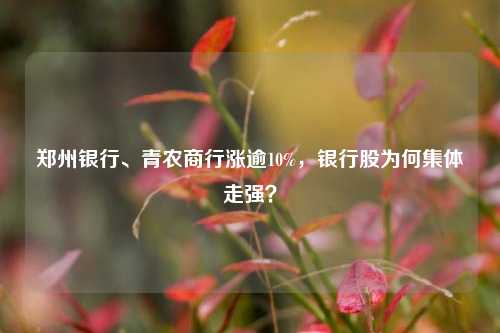 郑州银行、青农商行涨逾10%，银行股为何集体走强？